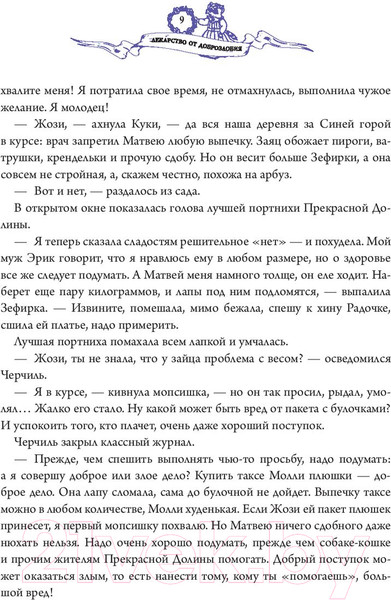 9

ЛЕКАРСТВО ОТ ДОБРОЗЛОБИЯ

хвалите меня! Я потратила свое время, не отмахнулась, выполнила чужое желание. Я молодец!

— Жози, — ахнула Куки, — да вся наша деревня за Синей горой в курсе: врач запретил Матвею любую выпечку. Заяц обожает пироги, ватрушки, крендельки и прочую сдобу. Но он весит больше Зефирки, а она совсем не стройная, а, скажем честно, похожа на арбуз.

— Вот и нет, — раздалось из сада.

В открытом окне показалась голова лучшей портнихи Прекрасной Долины.

— Я теперь сказала сладостям решительное «нет» — и похудела. Мой муж Эрик говорит, что я нравлюсь ему в любом размере, но о здоровье все же следует подумать. А Матвей меня намного толще, он еле ходит. Наберет еще пару килограммов, и лапы под ним подломятся, — выпалила Зефирка. — Извините, помешала, мимо бежала, спешу к хину Радочке, сшила ей платье, надо примерить.

Лучшая портниха помахала всем лапкой и умчалась.

— Жози, ты не знала, что у зайца проблема с весом? — осведомился Черчиль.

— Я в курсе, — кивнула мопсишка, — но он так просил, рыдал, умолял… Жалко его стало. Ну какой может быть вред от пакета с булочками? И успокоить того, кто плачет, очень даже хороший поступок.

Черчиль закрыл классный журнал.

— Прежде, чем спешить выполнять чью-то просьбу, надо подумать: а я совершу доброе или злое дело? Купить таксе Молли плюшки — доброе дело. Она лапу сломала, сама до булочной не дойдет. Выпечку таксе можно в любом количестве, Молли худенькая. Если Жози ей пакет плюшек принесет, я первый мопсишку похвалю. Но Матвею ничего сдобного даже нюхать нельзя. Надо очень хорошо подумать, прежде чем собаке-кошке и прочим жителям Прекрасной Долины помогать. Добрый поступок может оказаться злым, то есть нанести тому, кому ты «помогаешь», большой вред!

21vek.by